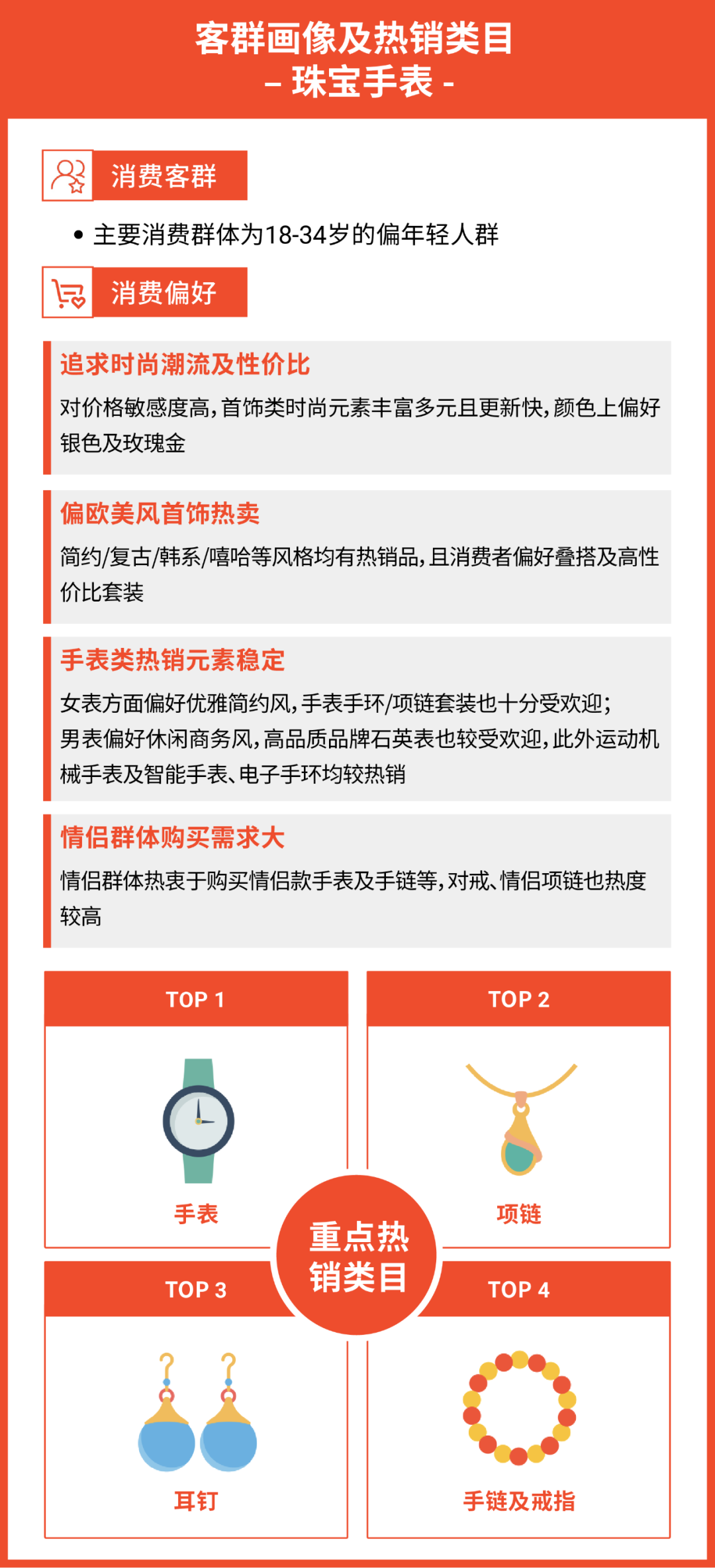 客群画像及热销类目
– 珠宝手表 -

消费客群

• 主要消费群体为18-34岁的偏年轻人群

消费偏好

追求时尚潮流及性价比
对价格敏感度高，首饰类时尚元素丰富多元且更新快，颜色上偏好银色及玫瑰金

偏欧美风首饰热卖
简约/复古/韩系/嘻哈等风格均有热销品，且消费者偏好叠搭及高性价比套装

手表类热销元素稳定
女表方面偏好优雅简约风，手表手环/项链套装也十分受欢迎；
男表偏好休闲商务风，高品质品牌石英表也较受欢迎，此外运动机械手表及智能手表、电子手环均较热销

情侣群体购买需求大
情侣群体热衷于购买情侣款手表及手链等，对戒、情侣项链也热度较高

TOP 1
手表

TOP 2
项链

重点热销类目

TOP 3
耳钉

TOP 4
手链及戒指